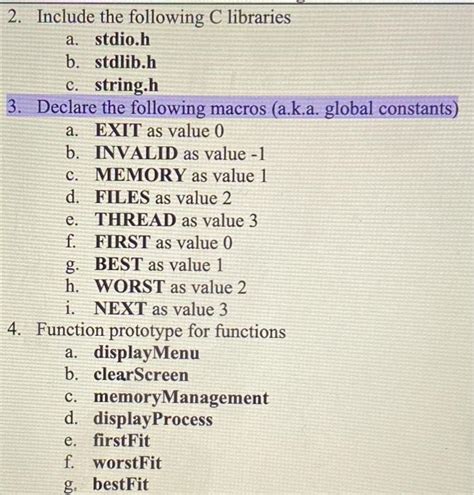 2. Include the following C libraries
a. stdio.h
b. stdlib.h
c. string.h
3. Declare the following macros (a.k.a. global constants)
a. EXIT as value 0
b. INVALID as value -1
c. MEMORY as value 1
d. FILES as value 2
e. THREAD as value 3
f. FIRST as value 0
g. BEST as value 1
h. WORST as value 2
i. NEXT as value 3
4. Function prototype for functions
a. displayMenu
b. clearScreen
c. memoryManagement
d. displayProcess
e. firstFit
f. worstFit
g. bestFit